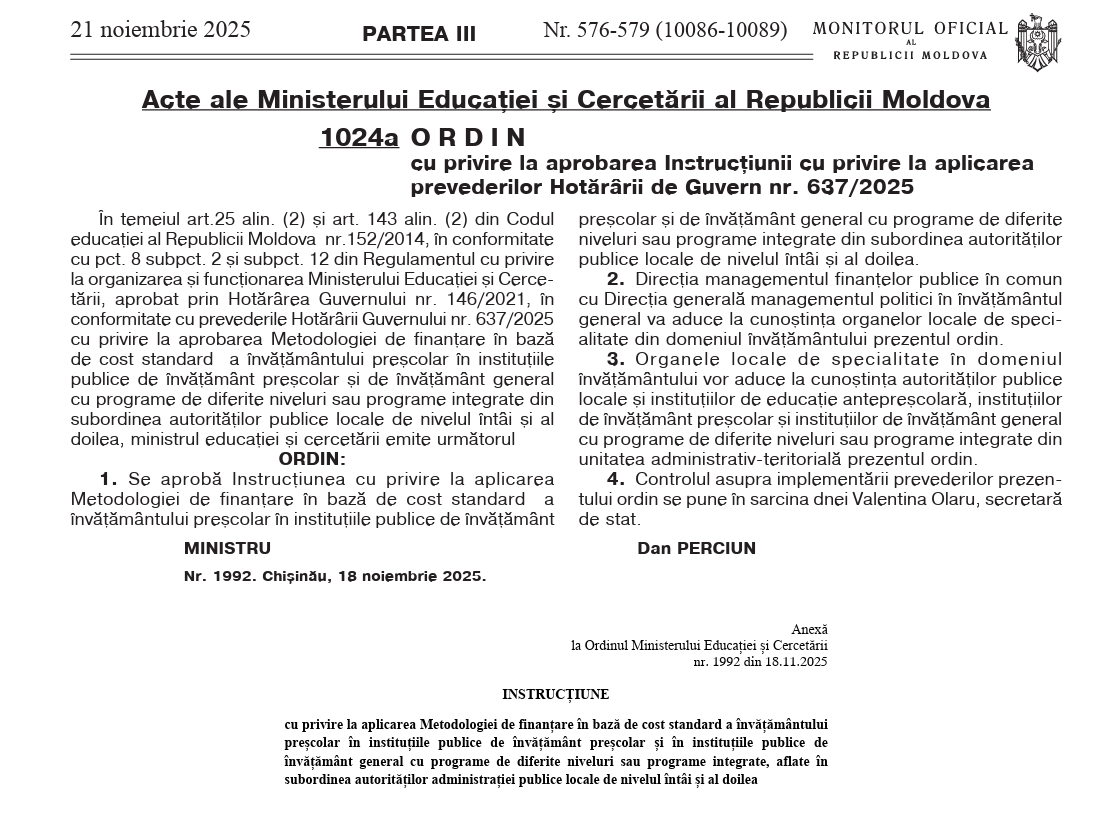 21 noiembrie 2025 PARTEA III Nr. 576-579 (10086-10089) MONITORUL OFICIAL AL REPUBLICII MOLDOVA

Acte ale Ministerului Educației și Cercetării al Republicii Moldova

1024a ORDIN
cu privire la aprobarea Instrucțiunii cu privire la aplicarea prevederilor Hotărârii de Guvern nr. 637/2025

În temeiul art.25 alin. (2) și art. 143 alin. (2) din Codul educației al Republicii Moldova nr.152/2014, în conformitate cu pct. 8 subpct. 2 și subpct. 12 din Regulamentul cu privire la organizarea și funcționarea Ministerului Educației și Cercetării, aprobat prin Hotărârea Guvernului nr. 146/2021, în conformitate cu prevederile Hotărârii Guvernului nr. 637/2025 cu privire la aprobarea Metodologiei de finanțare în bază de cost standard a învățământului preșcolar în instituțiile publice de învățământ preșcolar și de învățământ general cu programe de diferite niveluri sau programe integrate din subordinea autorităților publice locale de nivelul întâi și al doilea, ministrul educației și cercetării emite următorul

ORDIN:

1. Se aprobă Instrucțiunea cu privire la aplicarea Metodologiei de finanțare în bază de cost standard a învățământului preșcolar în instituțiile publice de învățământ preșcolar și de învățământ general cu programe de diferite niveluri sau programe integrate din subordinea autorităților publice locale de nivelul întâi și al doilea.

2. Direcția managementul finanțelor publice în comun cu Direcția generală managementul politici în învățământul general va aduce la cunoștința organelor locale de specialitate din domeniul învățământului prezentul ordin.

3. Organele locale de specialitate în domeniul învățământului vor aduce la cunoștința autorităților publice locale și instituțiilor de educație antepreșcolară, instituțiilor de învățământ preșcolar și instituțiilor de învățământ general cu programe de diferite niveluri sau programe integrate din unitatea administrativ-teritorială prezentul ordin.

4. Controlul asupra implementării prevederilor prezentului ordin se pune în sarcina dnei Valentina Olaru, secretară de stat.

MINISTRU Dan PERCIUN

Nr. 1992. Chișinău, 18 noiembrie 2025.

Anexă
la Ordinul Ministerului Educației și Cercetării
nr. 1992 din 18.11.2025

INSTRUCȚIUNE

cu privire la aplicarea Metodologiei de finanțare în bază de cost standard a învățământului preșcolar în instituțiile publice de învățământ preșcolar și în instituțiile publice de învățământ general cu programe de diferite niveluri sau programe integrate, aflate în subordinea autorităților administrației publice locale de nivelul întâi și al doilea